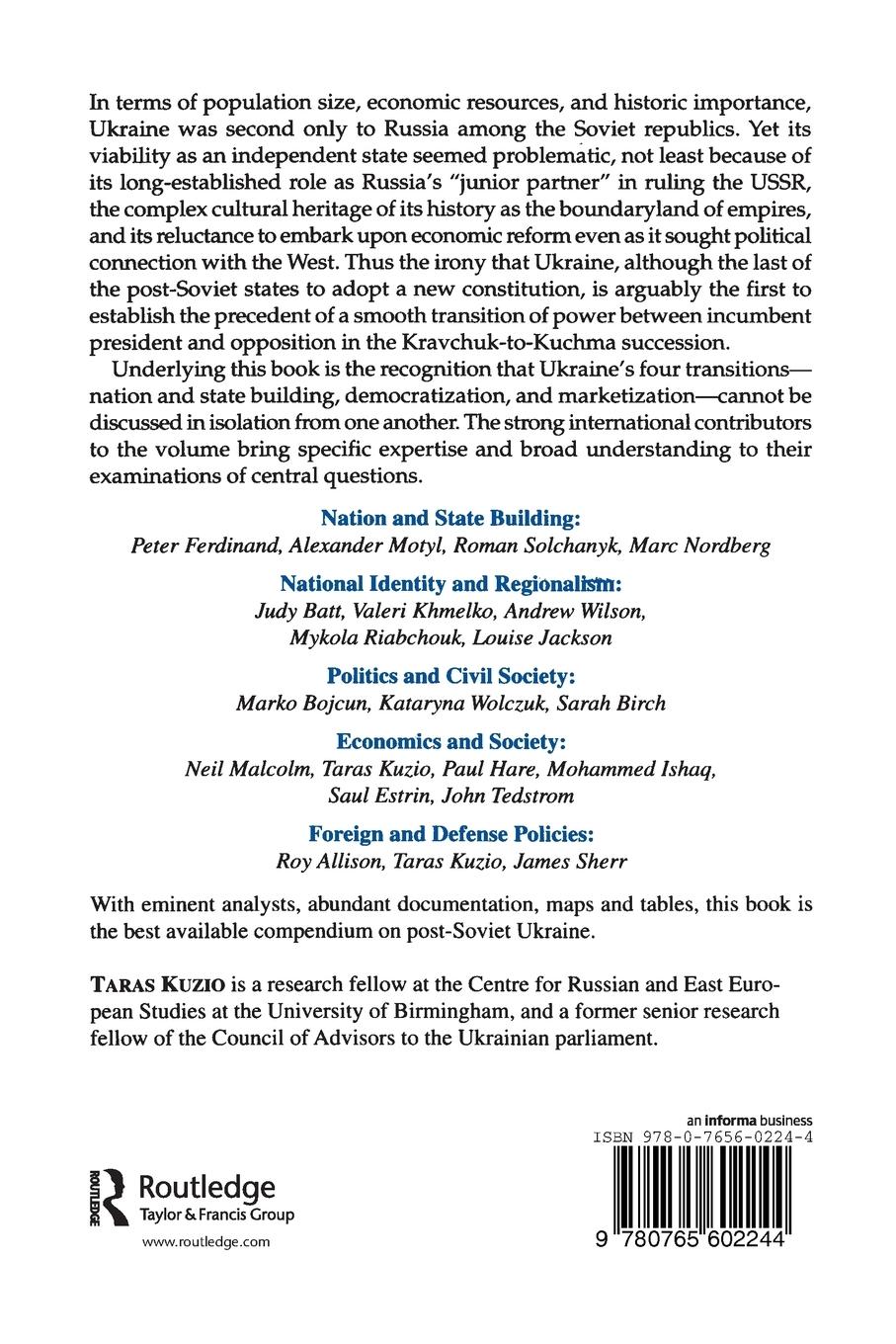 In terms of population size, economic resources, and historic importance, Ukraine was second only to Russia among the Soviet republics. Yet its viability as an independent state seemed problematic, not least because of its long-established role as Russia's "junior partner" in ruling the USSR, the complex cultural heritage of its history as the boundaryland of empires, and its reluctance to embark upon economic reform even as it sought political connection with the West. Thus the irony that Ukraine, although the last of the post-Soviet states to adopt a new constitution, is arguably the first to establish the precedent of a smooth transition of power between incumbent president and opposition in the Kravchuk-to-Kuchma succession.

Underlying this book is the recognition that Ukraine's four transitions—nation and state building, democratization, and marketization—cannot be discussed in isolation from one another. The strong international contributors to the volume bring specific expertise and broad understanding to their examinations of central questions.

Nation and State Building:
Peter Ferdinand, Alexander Motyl, Roman Solchanyk, Marc Nordberg

National Identity and Regionalism:
Judy Batt, Valeri Khmelko, Andrew Wilson, Mykola Riabchouk, Louise Jackson

Politics and Civil Society:
Marko Bojcun, Kataryna Wolczuk, Sarah Birch

Economics and Society:
Neil Malcolm, Taras Kuzio, Paul Hare, Mohammed Ishaq, Saul Estrin, John Tedstrom

Foreign and Defense Policies:
Roy Allison, Taras Kuzio, James Sherr

With eminent analysts, abundant documentation, maps and tables, this book is the best available compendium on post-Soviet Ukraine.

TARAS KUZIO is a research fellow at the Centre for Russian and East European Studies at the University of Birmingham, and a former senior research fellow of the Council of Advisors to the Ukrainian parliament.

ROUTLEDGE
Routledge
Taylor & Francis Group
www.routledge.com

an informa business
ISBN 978-0-7656-0224-4
9 780765 602244